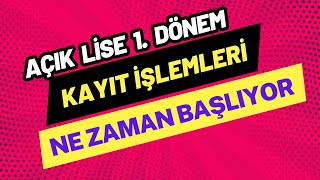 AÇIK LİSE 1. DÖNEM
KAYIT İŞLEMLERİ
NE ZAMAN BAŞLIYOR